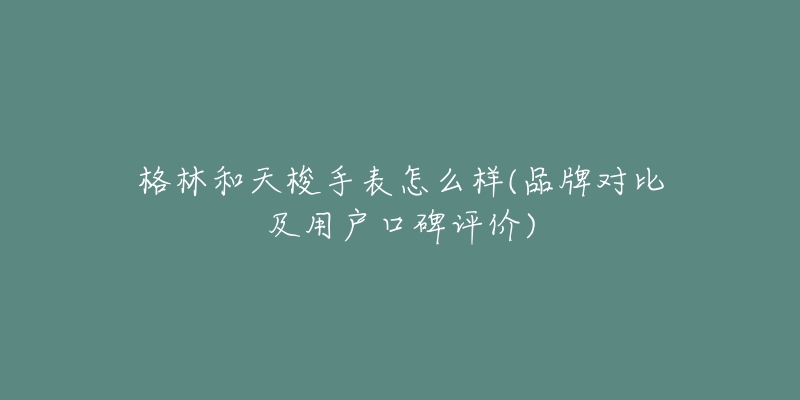 格林和天梭手表怎么样(品牌对比及用户口碑评价)